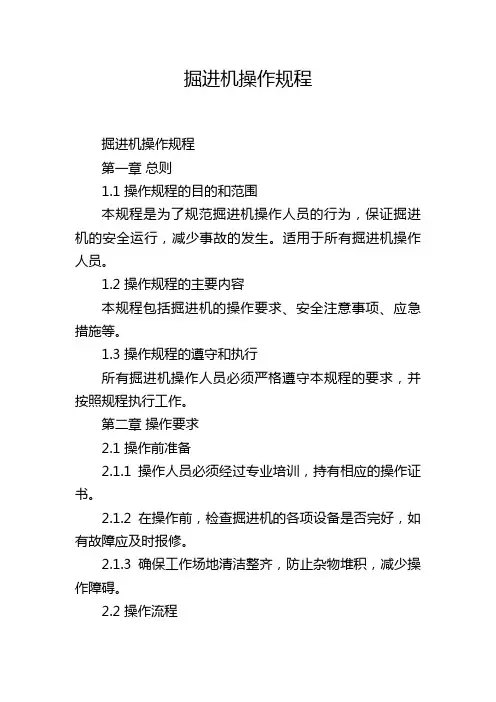 掘进机操作规程

掘进机操作规程

第一章 总则

1.1 操作规程的目的和范围

本规程是为了规范掘进机操作人员的行为，保证掘进机的安全运行，减少事故的发生。适用于所有掘进机操作人员。

1.2 操作规程的主要内容

本规程包括掘进机的操作要求、安全注意事项、应急措施等。

1.3 操作规程的遵守和执行

所有掘进机操作人员必须严格遵守本规程的要求，并按照规程执行工作。

第二章 操作要求

2.1 操作前准备

2.1.1 操作人员必须经过专业培训，持有相应的操作证书。

2.1.2 在操作前，检查掘进机的各项设备是否完好，如有故障应及时报修。

2.1.3 确保工作场地清洁整齐，防止杂物堆积，减少操作障碍。

2.2 操作流程